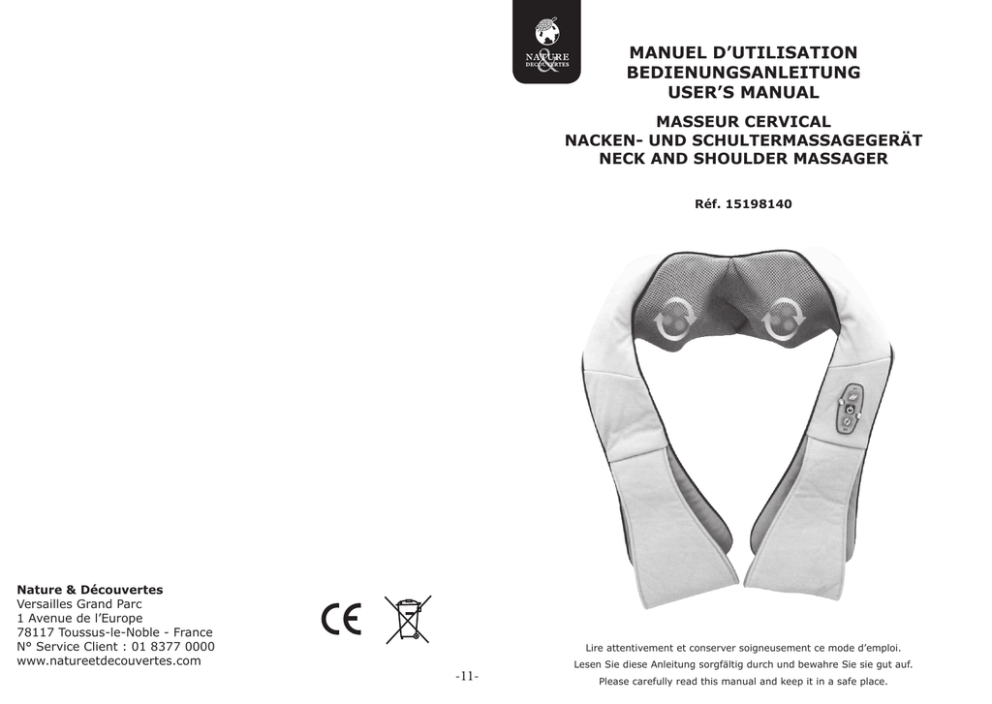 Nature & Découvertes
Versailles Grand Parc
1 Avenue de l'Europe
78117 Toussus-le-Noble - France
N° Service Client : 01 8377 0000
www.natureetdecouvertes.com

CE

-11-

NATURE & DÉCOUVERTES

MANUEL D'UTILISATION
BEDIENUNGSANLEITUNG
USER'S MANUAL

MASSEUR CERVICAL
NACKEN- UND SCHULTERMASSAGEGERÄT
NECK AND SHOULDER MASSAGER

Réf. 15198140

Lire attentivement et conserver soigneusement ce mode d'emploi.
Lesen Sie diese Anleitung sorgfältig durch und bewahre Sie sie gut auf.
Please carefully read this manual and keep it in a safe place.